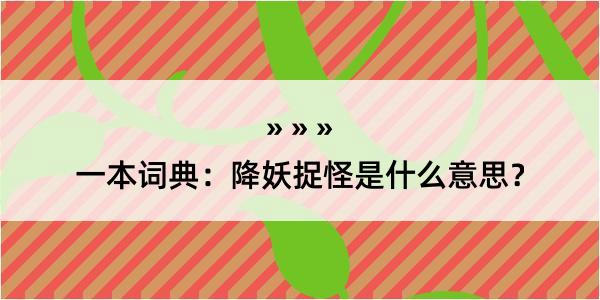 » » »

一本词典：降妖捉怪是什么意思？